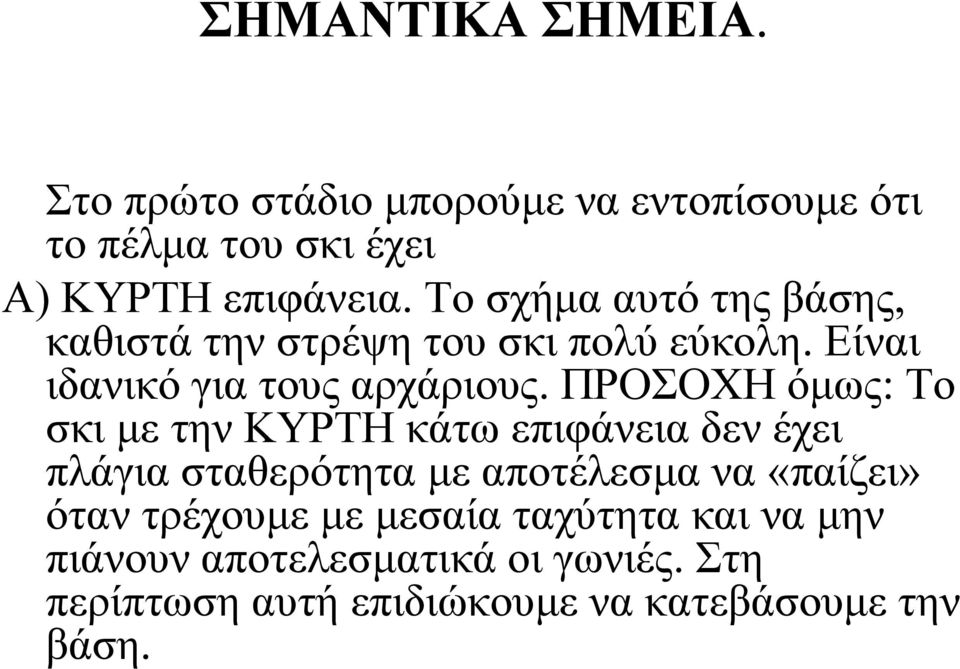 ΣΗΜΑΝΤΙΚΑ ΣΗΜΕΙΑ.

Στο πρώτο στάδιο μπορούμε να εντοπίσουμε ότι το πέλμα του σκι έχει
Α) ΚΥΡΤΗ επιφάνεια. Το σχήμα αυτό της βάσης, καθιστά την στρέψη του σκι πολύ εύκολη. Είναι ιδανικό για τους αρχάριους. ΠΡΟΣΟΧΗ όμως: Το σκι με την ΚΥΡΤΗ κάτω επιφάνεια δεν έχει πλάγια σταθερότητα με αποτέλεσμα να «παίζει» όταν τρέχουμε με μεσαία ταχύτητα και να μην πιάνουν αποτελεσματικά οι γωνιές. Στη περίπτωση αυτή επιδιώκουμε να κατεβάσουμε την βάση.